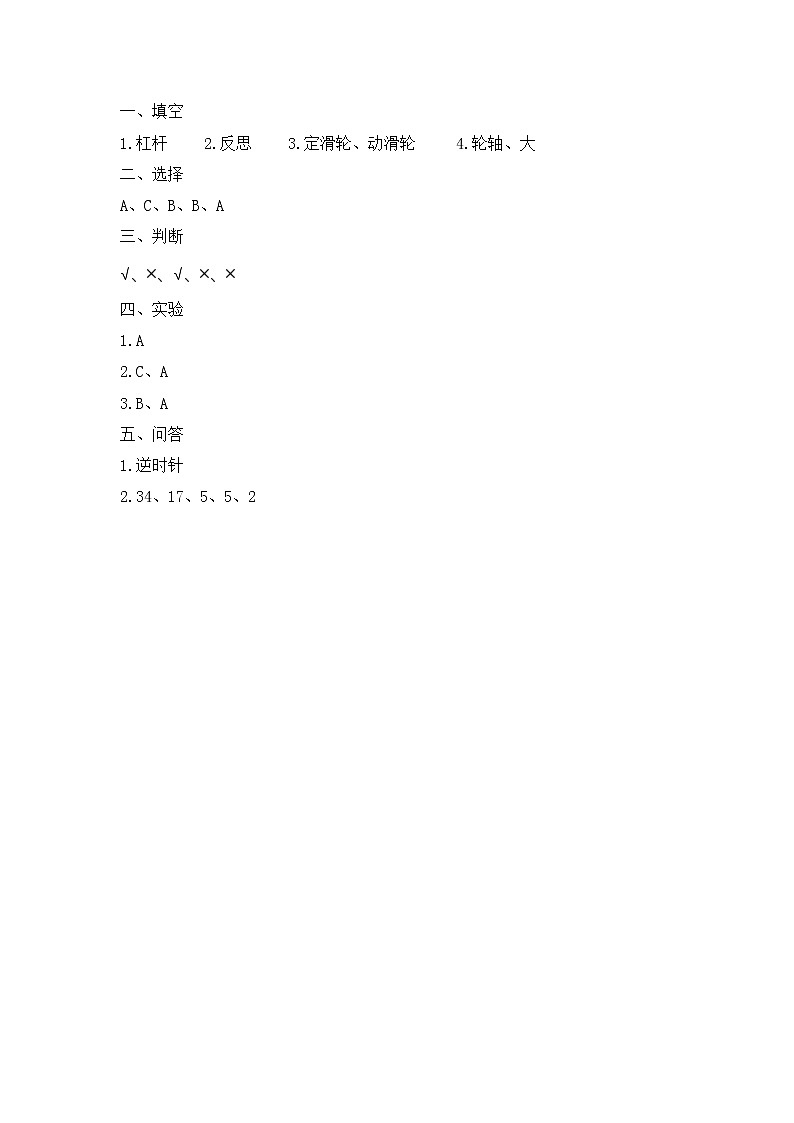 一、填空

1.杠杆　　2.反思　　3.定滑轮、动滑轮　　4.轮轴、大

二、选择

A、C、B、B、A

三、判断

√、×、√、×、×

四、实验

1.A

2.C、A

3.B、A

五、问答

1.逆时针

2.34、17、5、5、2